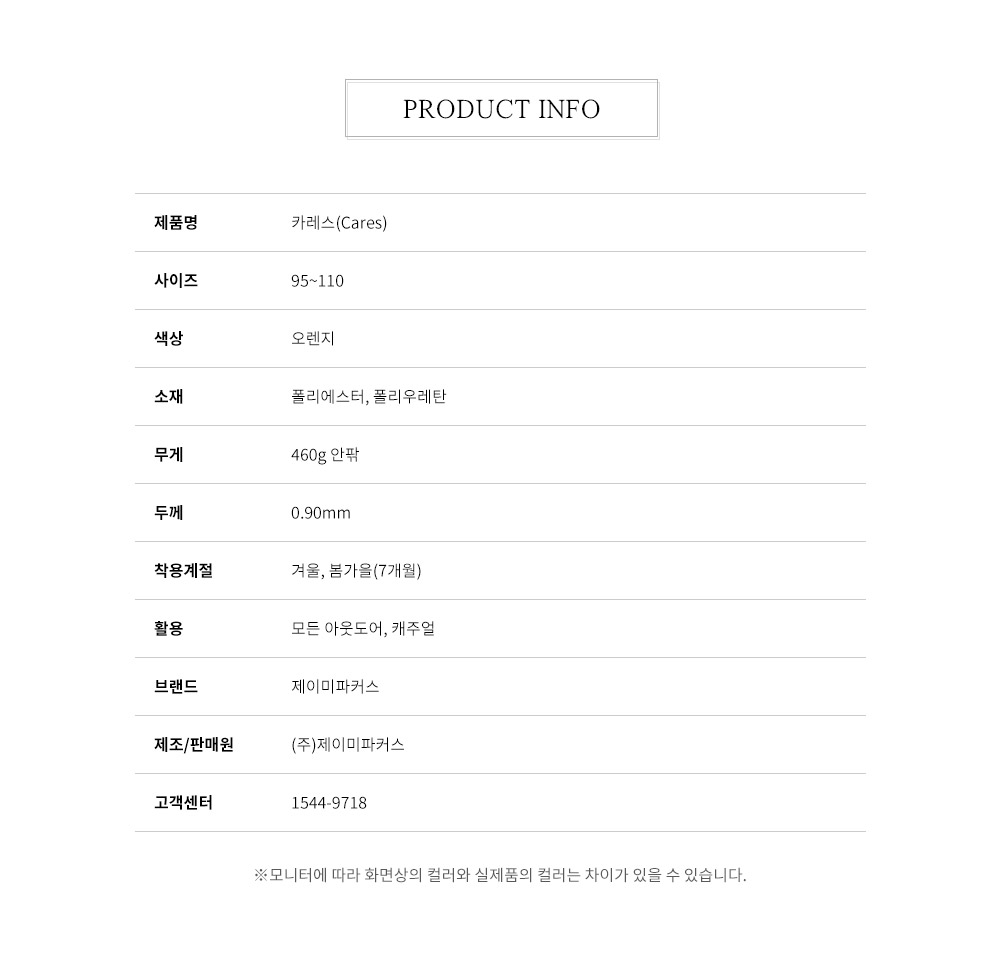 PRODUCT INFO

제품명 카레스(Cares)

사이즈 95~110

색상 오렌지

소재 폴리에스터, 폴리우레탄

무게 460g 안팎

두께 0.90mm

착용계절 겨울, 봄가을(7개월)

활용 모든 아웃도어, 캐주얼

브랜드 제이미파커스

제조/판매원 (주)제이미파커스

고객센터 1544-9718

※모니터에 따라 화면상의 컬러와 실제품의 컬러는 차이가 있을 수 있습니다.